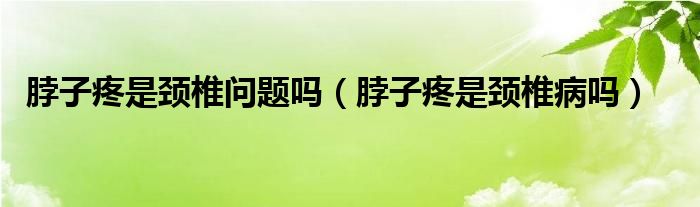 脖子疼是颈椎问题吗（脖子疼是颈椎病吗）